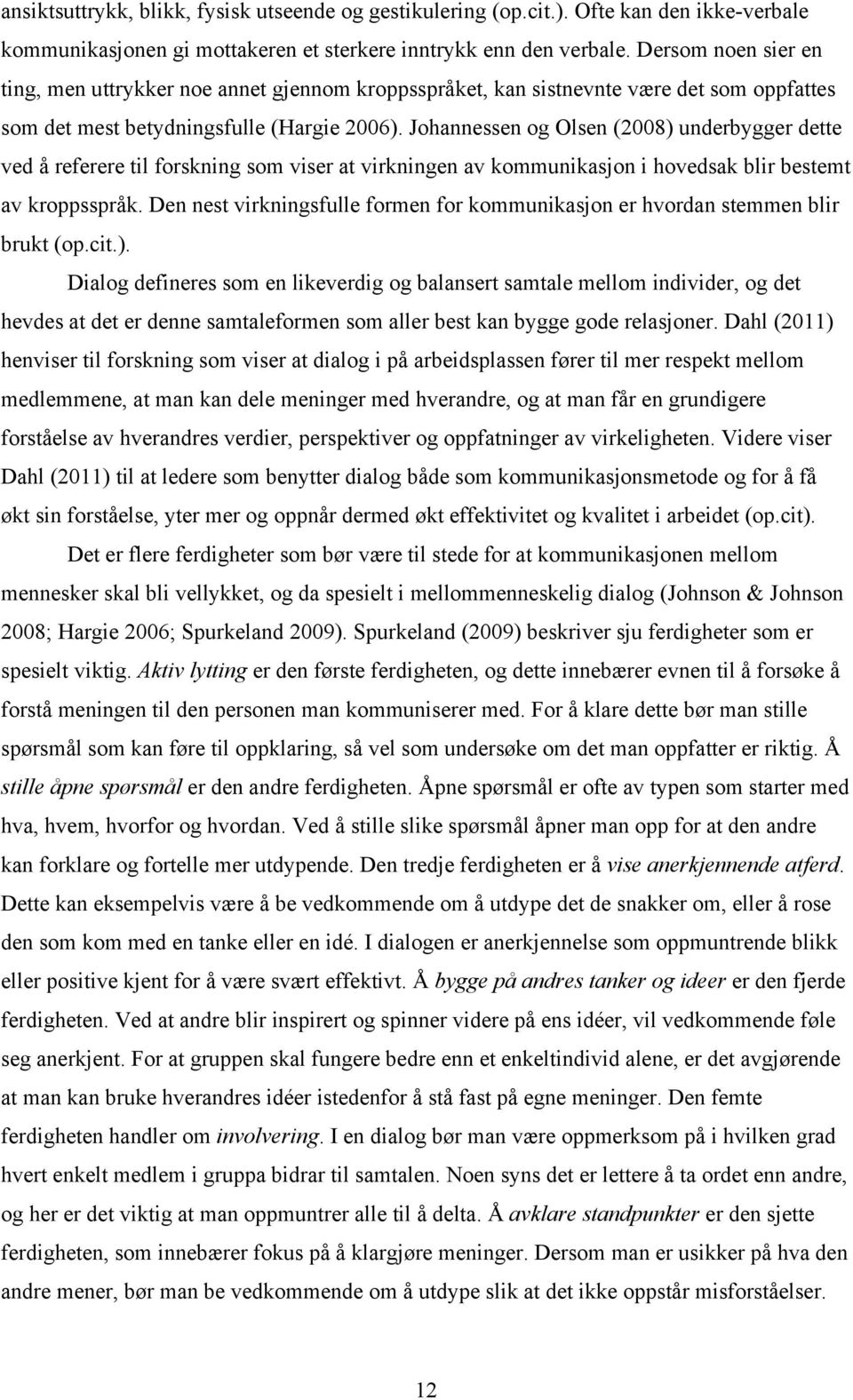 ansiktsuttrykk, blikk, fysisk utseende og gestikulering (op.cit.). Ofte kan den ikke-verbale kommunikasjonen gi mottakeren et sterkere inntrykk enn den verbale. Dersom noen sier en ting, men uttrykker noe annet gjennom kroppsspråket, kan sistnevnte være det som oppfattes som det mest betydningsfulle (Hargie 2006). Johannessen og Olsen (2008) underbygger dette ved å referere til forskning som viser at virkningen av kommunikasjon i hovedsak blir bestemt av kroppsspråk. Den nest virkningsfulle formen for kommunikasjon er hvordan stemmen blir brukt (op.cit.).

Dialog defineres som en likeverdig og balansert samtale mellom individer, og det hevdes at det er denne samtaleformen som aller best kan bygge gode relasjoner. Dahl (2011) henviser til forskning som viser at dialog i på arbeidsplassen fører til mer respekt mellom medlemmene, at man kan dele meninger med hverandre, og at man får en grundigere forståelse av hverandres verdier, perspektiver og oppfatninger av virkeligheten. Videre viser Dahl (2011) til at ledere som benytter dialog både som kommunikasjonsmetode og for å få økt sin forståelse, yter mer og oppnår dermed økt effektivitet og kvalitet i arbeidet (op.cit).

Det er flere ferdigheter som bør være til stede for at kommunikasjonen mellom mennesker skal bli vellykket, og da spesielt i mellommenneskelig dialog (Johnson & Johnson 2008; Hargie 2006; Spurkeland 2009). Spurkeland (2009) beskriver sju ferdigheter som er spesielt viktig. Aktiv lytting er den første ferdigheten, og dette innebærer evnen til å forsøke å forstå meningen til den personen man kommuniserer med. For å klare dette bør man stille spørsmål som kan føre til oppklaring, så vel som undersøke om det man oppfatter er riktig. Å stille åpne spørsmål er den andre ferdigheten. Åpne spørsmål er ofte av typen som starter med hva, hvem, hvorfor og hvordan. Ved å stille slike spørsmål åpner man opp for at den andre kan forklare og fortelle mer utdypende. Den tredje ferdigheten er å vise anerkjennende atferd. Dette kan eksempelvis være å be vedkommende om å utdype det de snakker om, eller å rose den som kom med en tanke eller en idé. I dialogen er anerkjennelse som oppmuntrende blikk eller positive kjent for å være svært effektivt. Å bygge på andres tanker og ideer er den fjerde ferdigheten. Ved at andre blir inspirert og spinner videre på ens idéer, vil vedkommende føle seg anerkjent. For at gruppen skal fungere bedre enn et enkeltindivid alene, er det avgjørende at man kan bruke hverandres idéer istedenfor å stå fast på egne meninger. Den femte ferdigheten handler om involvering. I en dialog bør man være oppmerksom på i hvilken grad hvert enkelt medlem i gruppa bidrar til samtalen. Noen syns det er lettere å ta ordet enn andre, og her er det viktig at man oppmuntrer alle til å delta. Å avklare standpunkter er den sjette ferdigheten, som innebærer fokus på å klargjøre meninger. Dersom man er usikker på hva den andre mener, bør man be vedkommende om å utdype slik at det ikke oppstår misforståelser.

12